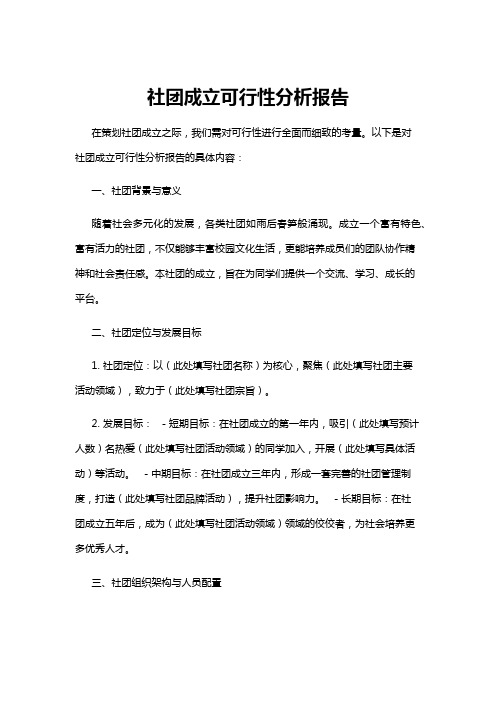 社团成立可行性分析报告

在策划社团成立之际，我们需对可行性进行全面而细致的考量。以下是对社团成立可行性分析报告的具体内容：

一、社团背景与意义

随着社会多元化的发展，各类社团如雨后春笋般涌现。成立一个富有特色、富有活力的社团，不仅能够丰富校园文化生活，更能培养成员们的团队协作精神和社会责任感。本社团的成立，旨在为同学们提供一个交流、学习、成长的平台。

二、社团定位与发展目标

1. 社团定位：以（此处填写社团名称）为核心，聚焦（此处填写社团主要活动领域），致力于（此处填写社团宗旨）。

2. 发展目标： - 短期目标：在社团成立的第一年内，吸引（此处填写预计人数）名热爱（此处填写社团活动领域）的同学加入，开展（此处填写具体活动）等活动。 - 中期目标：在社团成立三年内，形成一套完善的社团管理制度，打造（此处填写社团品牌活动），提升社团影响力。 - 长期目标：在社团成立五年后，成为（此处填写社团活动领域）领域的佼佼者，为社会培养更多优秀人才。

三、社团组织架构与人员配置